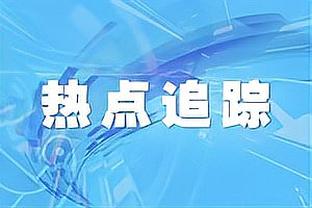 热点追踪